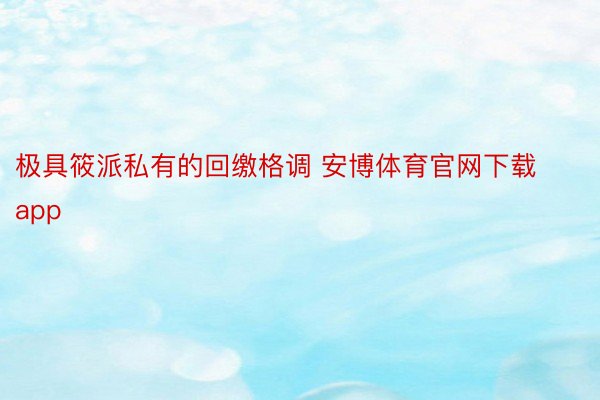 极具筱派私有的回缴格调 安博体育官网下载app